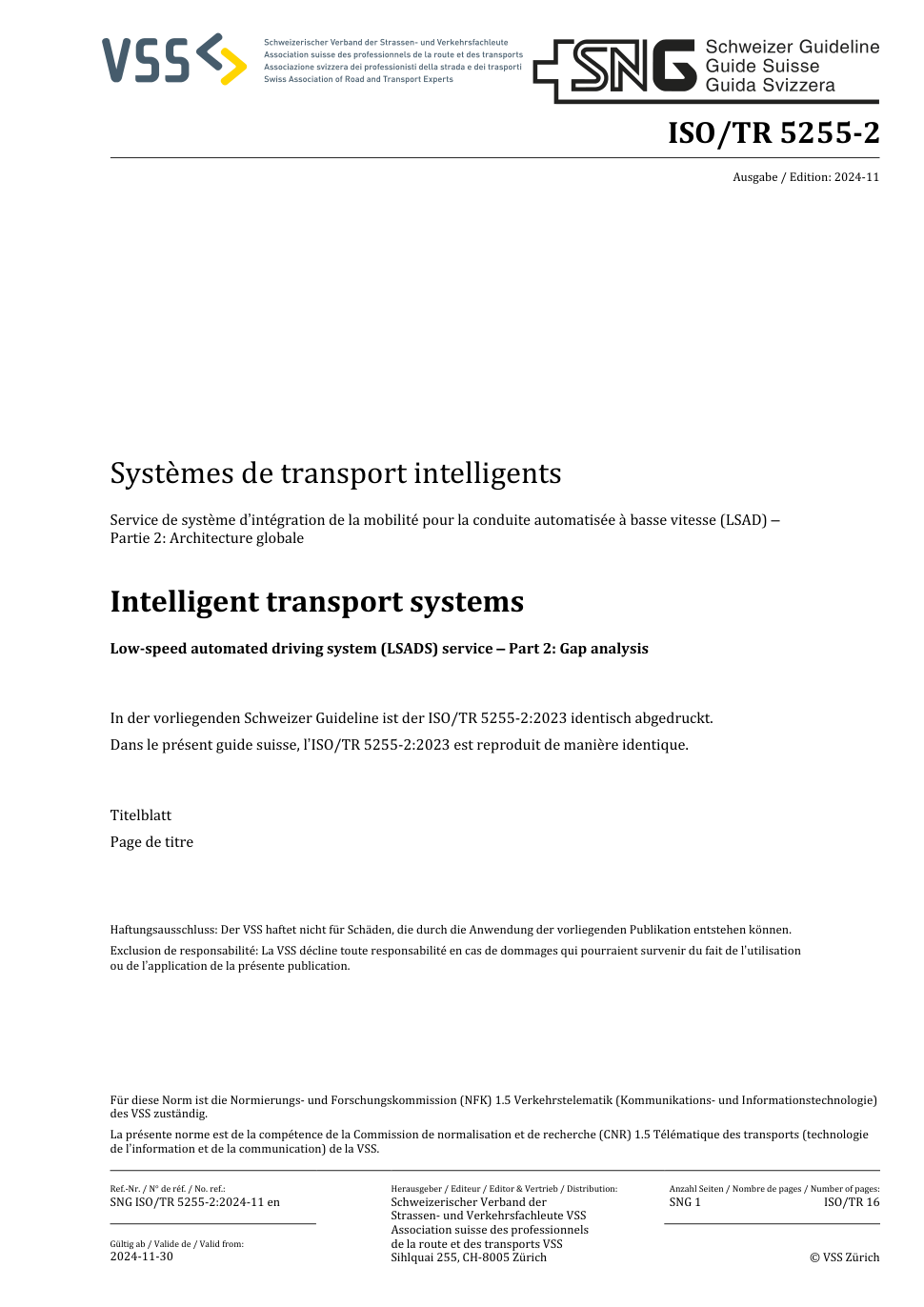 VSS

Schweizerischer Verband der Strassen- und Verkehrsfachleute
Association suisse des professionnels de la route et des transports
Associazione svizzera dei professionisti della strada e dei trasporti
Swiss Association of Road and Transport Experts

SNG

Schweizer Guideline
Guide Suisse
Guida Svizzera

ISO/TR 5255-2

Ausgabe / Edition: 2024-11

Systèmes de transport intelligents

Service de système d'intégration de la mobilité pour la conduite automatisée à basse vitesse (LSAD) – Partie 2: Architecture globale

Intelligent transport systems

Low-speed automated driving system (LSADS) service – Part 2: Gap analysis

In der vorliegenden Schweizer Guideline ist der ISO/TR 5255-2:2023 identisch abgedruckt.

Dans le présent guide suisse, l'ISO/TR 5255-2:2023 est reproduit de manière identique.

Titelblatt

Page de titre

Haftungsausschluss: Der VSS haftet nicht für Schäden, die durch die Anwendung der vorliegenden Publikation entstehen können.

Exclusion de responsabilité: La VSS décline toute responsabilité en cas de dommages qui pourraient survenir du fait de l'utilisation ou de l'application de la présente publication.

Für diese Norm ist die Normierungs- und Forschungskommission (NFK) 1.5 Verkehrstelematik (Kommunikations- und Informationstechnologie) des VSS zuständig.

La présente norme est de la compétence de la Commission de normalisation et de recherche (CNR) 1.5 Télématique des transports (technologie de l'information et de la communication) de la VSS.

Ref.-Nr. / N° de réf. / No. ref.:
SNG ISO/TR 5255-2:2024-11 en

Gültig ab / Valide de / Valid from:
2024-11-30

Herausgeber / Editeur / Editor & Vertrieb / Distribution:
Schweizerischer Verband der Strassen- und Verkehrsfachleute VSS
Association suisse des professionnels de la route et des transports VSS
Sihlquai 255, CH-8005 Zürich

Anzahl Seiten / Nombre de pages / Number of pages:
SNG 1 ISO/TR 16

© VSS Zürich